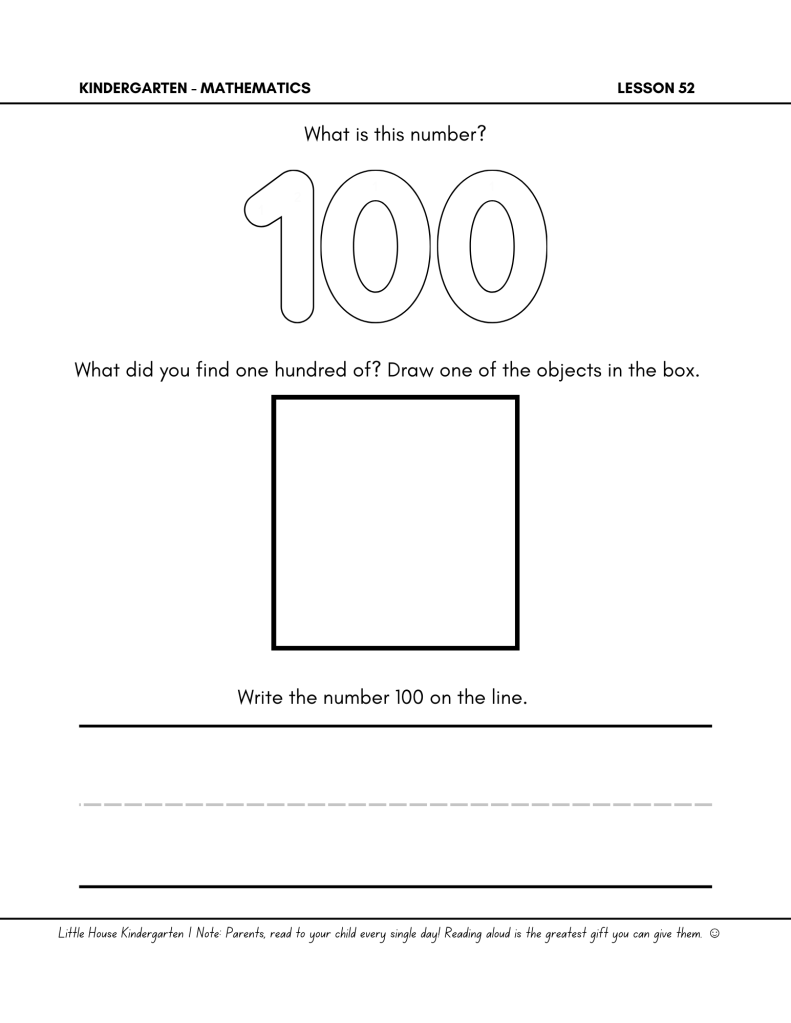 KINDERGARTEN - MATHEMATICS

LESSON 52

What is this number?

100

What did you find one hundred of? Draw one of the objects in the box.

Write the number 100 on the line.

Little House Kindergarten | Note: Parents, read to your child every single day! Reading aloud is the greatest gift you can give them. ☺